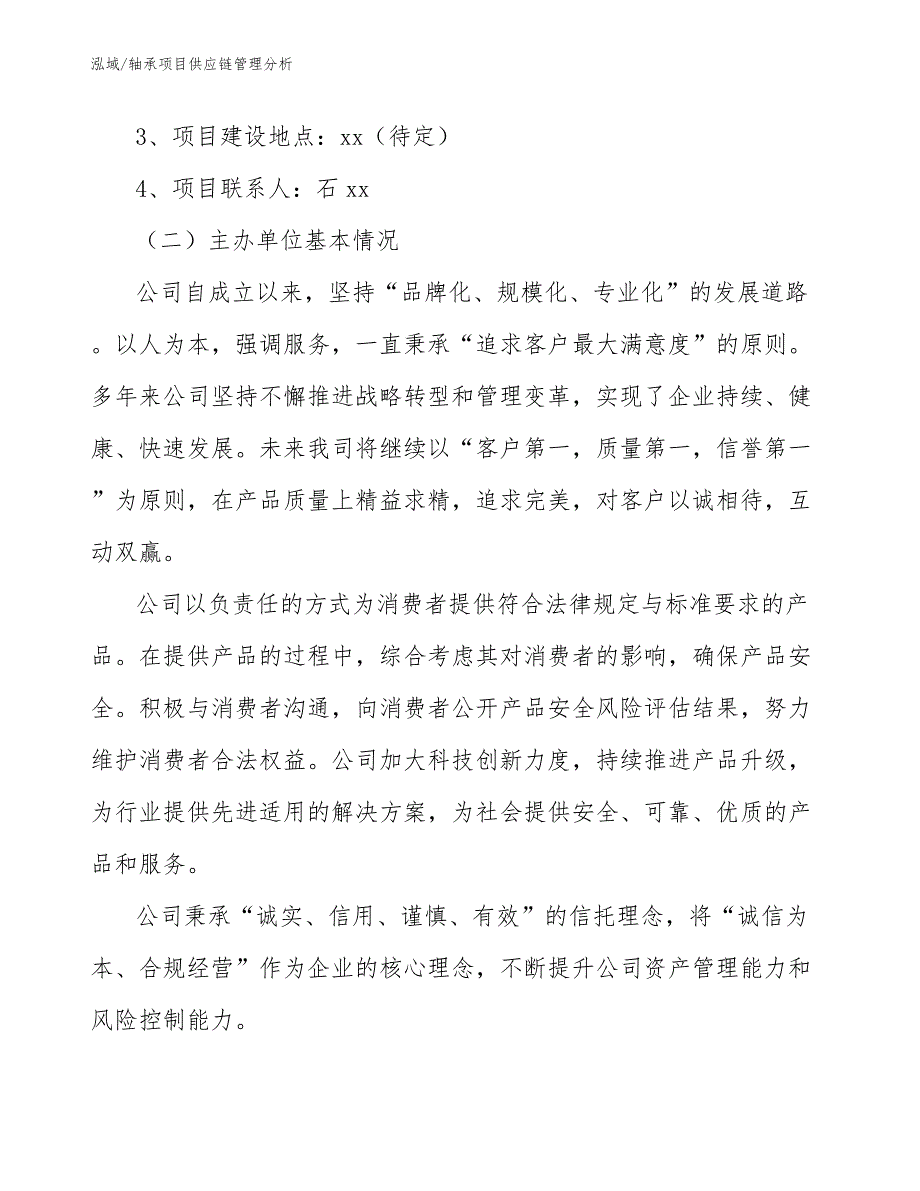 泓域/轴承项目供应链管理分析

3、项目建设地点：xx（待定）

4、项目联系人：石 xx

（二）主办单位基本情况

公司自成立以来，坚持“品牌化、规模化、专业化”的发展道路。以人为本，强调服务，一直秉承“追求客户最大满意度”的原则。多年来公司坚持不懈推进战略转型和管理变革，实现了企业持续、健康、快速发展。未来我司将继续以“客户第一，质量第一，信誉第一”为原则，在产品质量上精益求精，追求完美，对客户以诚相待，互动双赢。

公司以负责任的方式为消费者提供符合法律规定与标准要求的产品。在提供产品的过程中，综合考虑其对消费者的影响，确保产品安全。积极与消费者沟通，向消费者公开产品安全风险评估结果，努力维护消费者合法权益。公司加大科技创新力度，持续推进产品升级，为行业提供先进适用的解决方案，为社会提供安全、可靠、优质的产品和服务。

公司秉承“诚实、信用、谨慎、有效”的信托理念，将“诚信为本、合规经营”作为企业的核心理念，不断提升公司资产管理能力和风险控制能力。